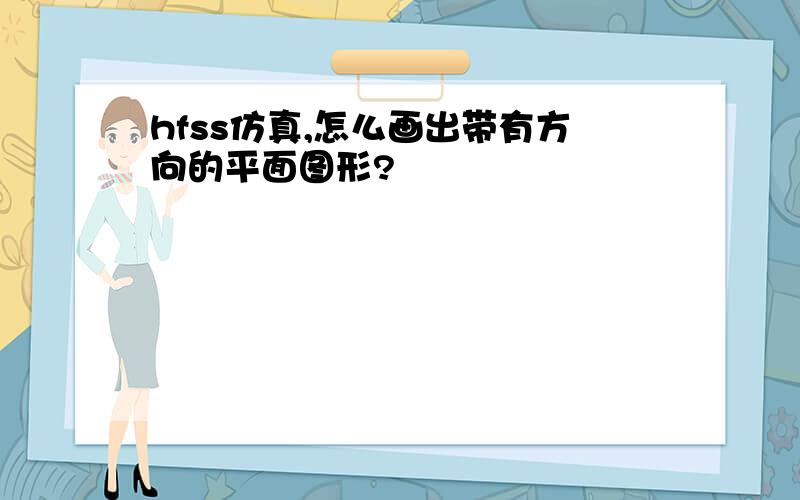 hfss仿真,怎么画出带有方向的平面图形?